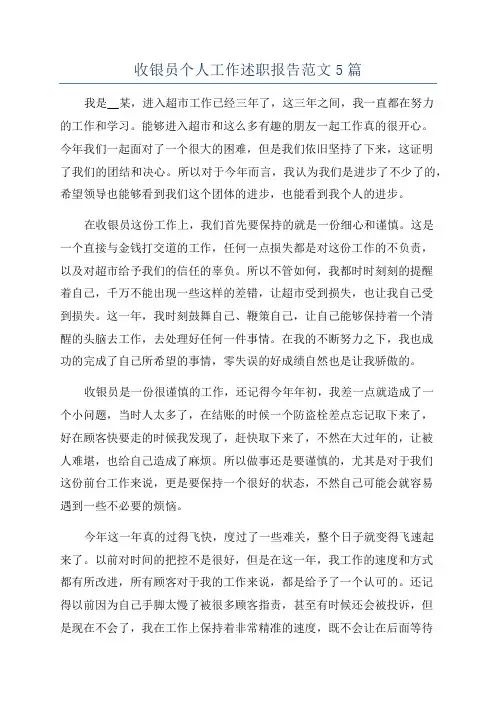 收银员个人工作述职报告范文 5 篇

我是__某，进入超市工作已经三年了，这三年之间，我一直都在努力的工作和学习。能够进入超市和这么多有趣的朋友一起工作真的很开心。今年我们一起面对了一个很大的困难，但是我们依旧坚持了下来，这证明了我们的团结和决心。所以对于今年而言，我认为我们是进步了不少了的，希望领导也能够看到我们这个团体的进步，也能看到我个人的进步。

在收银员这份工作上，我们首先要保持的就是一份细心和谨慎。这是一个直接与金钱打交道的工作，任何一点损失都是对这份工作的不负责，以及对超市给予我们的信任的辜负。所以不管如何，我都时时刻刻的提醒着自己，千万不能出现一些这样的差错，让超市受到损失，也让我自己受到损失。这一年，我时刻鼓舞自己、鞭策自己，让自己能够保持着一个清醒的头脑去工作，去处理好任何一件事情。在我的不断努力之下，我也成功的完成了自己所希望的事情，零失误的好成绩自然也是让我骄傲的。

收银员是一份很谨慎的工作，还记得今年年初，我差一点就造成了一个小问题，当时人太多了，在结账的时候一个防盗栓差点忘记取下来了，好在顾客快要走的时候我发现了，赶快取下来了，不然在大过年的，让被人难堪，也给自己造成了麻烦。所以做事还是要谨慎的，尤其是对于我们这份前台工作来说，更是要保持一个很好的状态，不然自己可能会就容易遇到一些不必要的烦恼。

今年这一年真的过得飞快，度过了一些难关，整个日子就变得飞速起来了。以前对时间的把控不是很好，但是在这一年，我工作的速度和方式都有所改进，所有顾客对于我的工作来说，都是给予了一个认可的。还记得以前因为自己手脚太慢了被很多顾客指责，甚至有时候还会被投诉，但是现在不会了，我在工作上保持着非常精准的速度，既不会让在后面等待